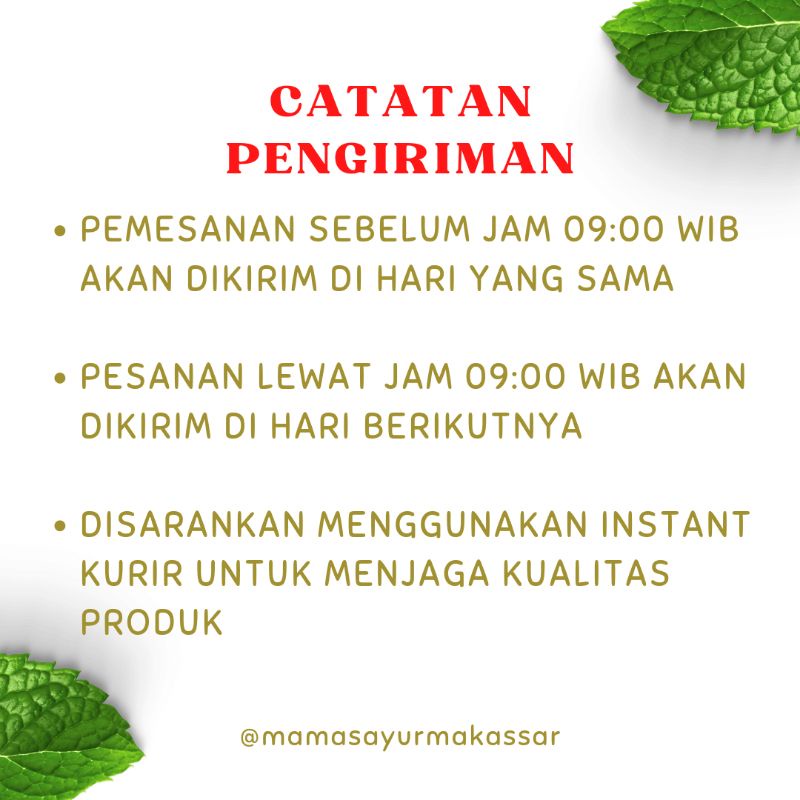 CATATAN PENGIRIMAN

• PEMESANAN SEBELUM JAM 09:00 WIB AKAN DIKIRIM DI HARI YANG SAMA

• PESANAN LEWAT JAM 09:00 WIB AKAN DIKIRIM DI HARI BERIKUTNYA

• DISARANKAN MENGGUNAKAN INSTANT KURIR UNTUK MENJAGA KUALITAS PRODUK

@mamasayurmakassar